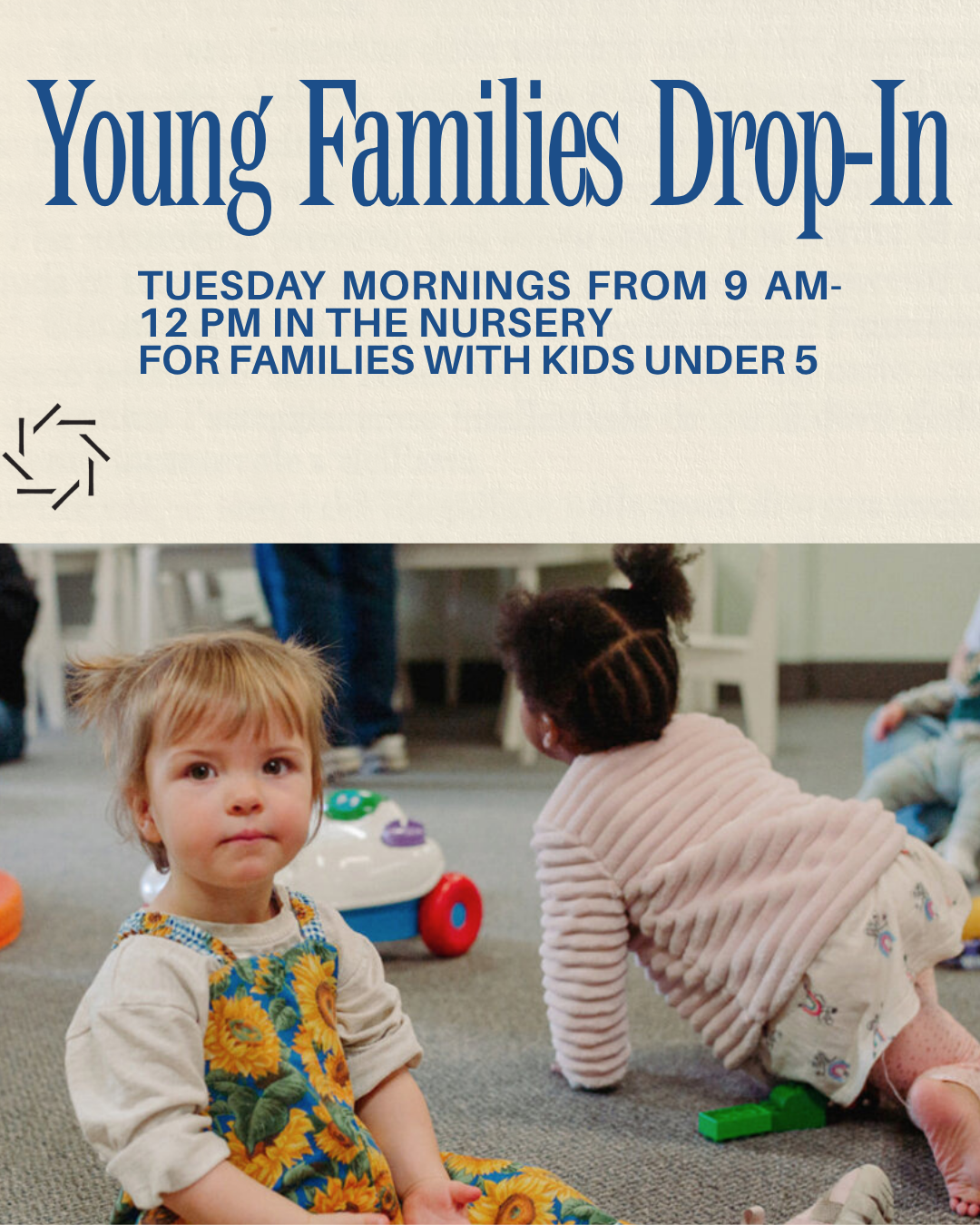 Young Families Drop-In

TUESDAY MORNINGS FROM 9 AM-
12 PM IN THE NURSERY
FOR FAMILIES WITH KIDS UNDER 5